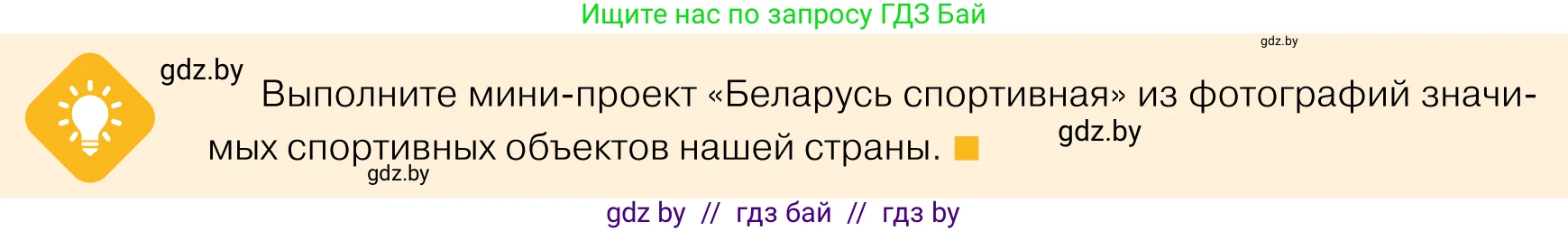 Ищите нас по запросу ГДЗ Бай

gdz.by

gdz.by

Выполните мини-проект «Беларусь спортивная» из фотографий значимых спортивных объектов нашей страны.

gdz.by

gdz.by

gdz by // гдз бай // гдз by